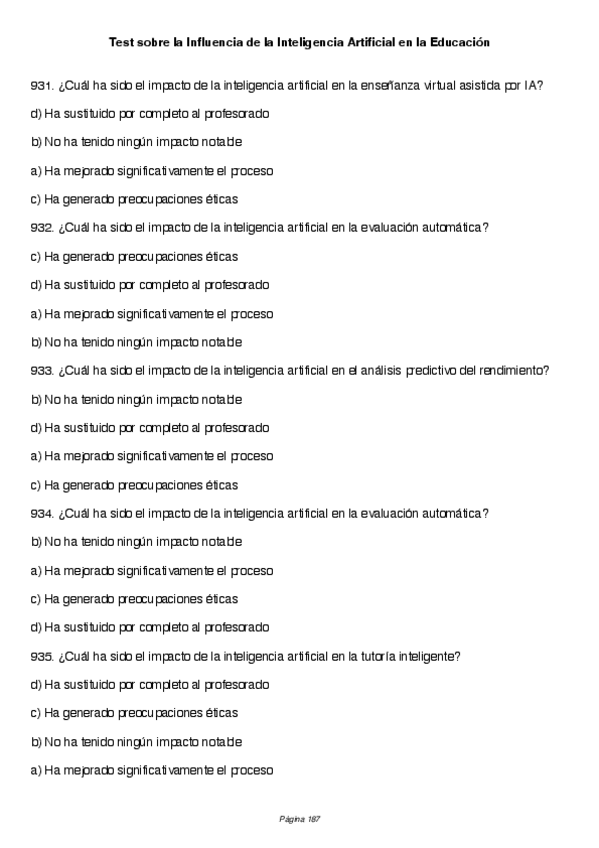 Test sobre la Influencia de la Inteligencia Artificial en la Educación

931. ¿Cuál ha sido el impacto de la inteligencia artificial en la enseñanza virtual asistida por IA?

d) Ha sustituido por completo al profesorado

b) No ha tenido ningún impacto notable

a) Ha mejorado significativamente el proceso

c) Ha generado preocupaciones éticas

932. ¿Cuál ha sido el impacto de la inteligencia artificial en la evaluación automática?

c) Ha generado preocupaciones éticas

d) Ha sustituido por completo al profesorado

a) Ha mejorado significativamente el proceso

b) No ha tenido ningún impacto notable

933. ¿Cuál ha sido el impacto de la inteligencia artificial en el análisis predictivo del rendimiento?

b) No ha tenido ningún impacto notable

d) Ha sustituido por completo al profesorado

a) Ha mejorado significativamente el proceso

c) Ha generado preocupaciones éticas

934. ¿Cuál ha sido el impacto de la inteligencia artificial en la evaluación automática?

b) No ha tenido ningún impacto notable

a) Ha mejorado significativamente el proceso

c) Ha generado preocupaciones éticas

d) Ha sustituido por completo al profesorado

935. ¿Cuál ha sido el impacto de la inteligencia artificial en la tutoría inteligente?

d) Ha sustituido por completo al profesorado

c) Ha generado preocupaciones éticas

b) No ha tenido ningún impacto notable

a) Ha mejorado significativamente el proceso

Página 187